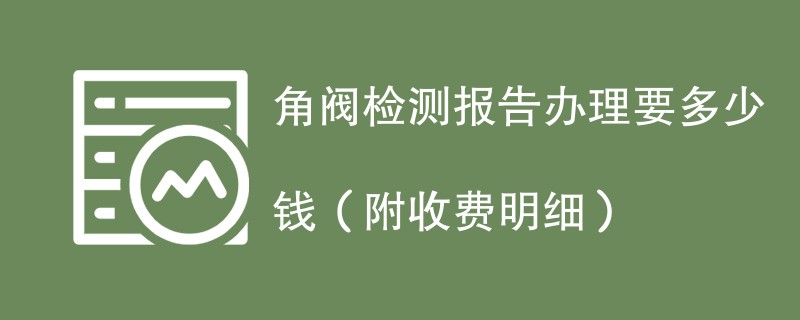 角阀检测报告办理要多少钱（附收费明细）